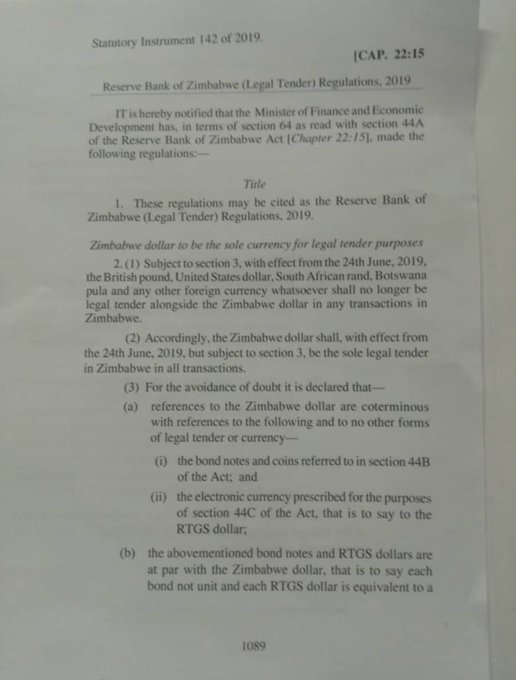 Statutory Instrument 142 of 2019.

[CAP. 22:15

Reserve Bank of Zimbabwe (Legal Tender) Regulations, 2019

IT is hereby notified that the Minister of Finance and Economic Development has, in terms of section 64 as read with section 44A of the Reserve Bank of Zimbabwe Act [Chapter 22:15], made the following regulations:—

Title

1. These regulations may be cited as the Reserve Bank of Zimbabwe (Legal Tender) Regulations, 2019.

Zimbabwe dollar to be the sole currency for legal tender purposes

2. (1) Subject to section 3, with effect from the 24th June, 2019, the British pound, United States dollar, South African rand, Botswana pula and any other foreign currency whatsoever shall no longer be legal tender alongside the Zimbabwe dollar in any transactions in Zimbabwe.

(2) Accordingly, the Zimbabwe dollar shall, with effect from the 24th June, 2019, but subject to section 3, be the sole legal tender in Zimbabwe in all transactions.

(3) For the avoidance of doubt it is declared that—

(a) references to the Zimbabwe dollar are coterminous with references to the following and to no other forms of legal tender or currency—

(i) the bond notes and coins referred to in section 44B of the Act; and

(ii) the electronic currency prescribed for the purposes of section 44C of the Act, that is to say to the RTGS dollar;

(b) the abovementioned bond notes and RTGS dollars are at par with the Zimbabwe dollar, that is to say each bond not unit and each RTGS dollar is equivalent to a

1089